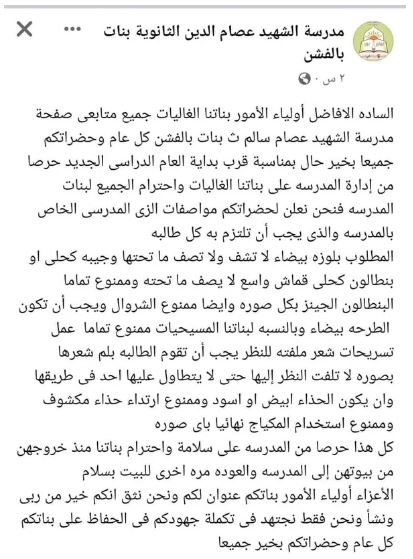 مدرسة الشهيد عصام الدين الثانوية بنات بالفشن
٢ س ·

الساده الافاضل أولياء الأمور بناتنا الغاليات جميع متابعى صفحة مدرسة الشهيد عصام سالم ث بنات بالفشن كل عام وحضراتكم جميعا بخير حال بمناسبة قرب بداية العام الدراسى الجديد حرصا من إدارة المدرسه على بناتنا الغاليات واحترام الجميع لبنات المدرسه فنحن نعلن لحضراتكم مواصفات الزى المدرسى الخاص بالمدرسه والذى يجب أن تلتزم به كل طالبه
المطلوب بلوزه بيضاء لا تشف ولا تصف ما تحتها وجيبه كحلى او بنطالون كحلى قماش واسع لا يصف ما تحته وممنوع تماما البنطالون الجينز بكل صوره وايضا ممنوع الشروال ويجب أن تكون الطرحه بيضاء وبالنسبه لبناتنا المسيحيات ممنوع تماما عمل تسريحات شعر ملفته للنظر يجب أن تقوم الطالبه بلم شعرها بصوره لا تلفت النظر إليها حتى لا يتطاول عليها احد فى طريقها وان يكون الحذاء ابيض او اسود وممنوع ارتداء حذاء مكشوف وممنوع استخدام المكياج نهائيا باى صوره
كل هذا حرصا من المدرسه على سلامة واحترام بناتنا منذ خروجهن من بيوتهن إلى المدرسه والعوده مره اخرى للبيت بسلام
الأعزاء أولياء الأمور بناتكم عنوان لكم ونحن نثق انكم خير من ربى ونشأ ونحن فقط نجتهد فى تكملة جهودكم فى الحفاظ على بناتكم كل عام وحضراتكم بخير جميعا